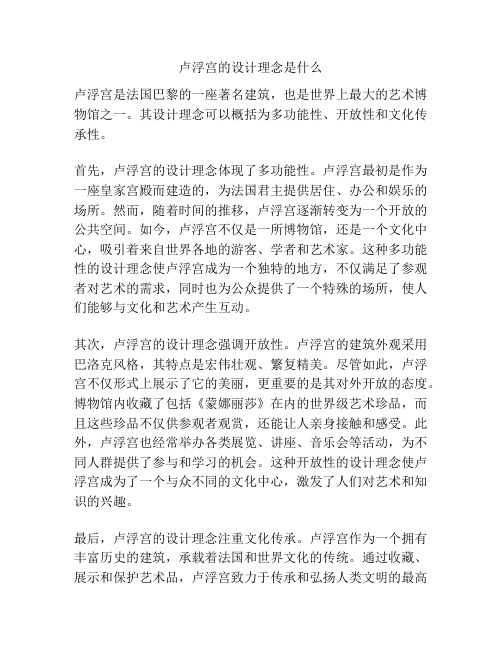 卢浮宫的设计理念是什么

卢浮宫是法国巴黎的一座著名建筑，也是世界上最大的艺术博物馆之一。其设计理念可以概括为多功能性、开放性和文化传承性。

首先，卢浮宫的设计理念体现了多功能性。卢浮宫最初是作为一座皇家宫殿而建造的，为法国君主提供居住、办公和娱乐的场所。然而，随着时间的推移，卢浮宫逐渐转变为一个开放的公共空间。如今，卢浮宫不仅是一所博物馆，还是一个文化中心，吸引着来自世界各地的游客、学者和艺术家。这种多功能性的设计理念使卢浮宫成为一个独特的地方，不仅满足了参观者对艺术的需求，同时也为公众提供了一个特殊的场所，使人们能够与文化和艺术产生互动。

其次，卢浮宫的设计理念强调开放性。卢浮宫的建筑外观采用巴洛克风格，其特点是宏伟壮观、繁复精美。尽管如此，卢浮宫不仅形式上展示了它的美丽，更重要的是其对外开放的态度。博物馆内收藏了包括《蒙娜丽莎》在内的世界级艺术珍品，而且这些珍品不仅供参观者观赏，还能让人亲身接触和感受。此外，卢浮宫也经常举办各类展览、讲座、音乐会等活动，为不同人群提供了参与和学习的机会。这种开放性的设计理念使卢浮宫成为了一个与众不同的文化中心，激发了人们对艺术和知识的兴趣。

最后，卢浮宫的设计理念注重文化传承。卢浮宫作为一个拥有丰富历史的建筑，承载着法国和世界文化的传统。通过收藏、展示和保护艺术品，卢浮宫致力于传承和弘扬人类文明的最高